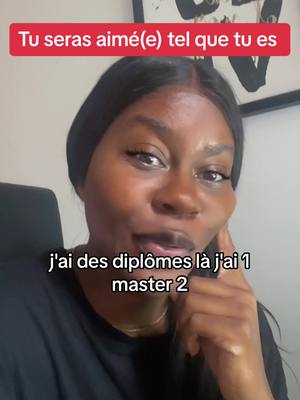 Tu seras aimé(e) tel que tu es

j'ai des diplômes là j'ai 1 master 2